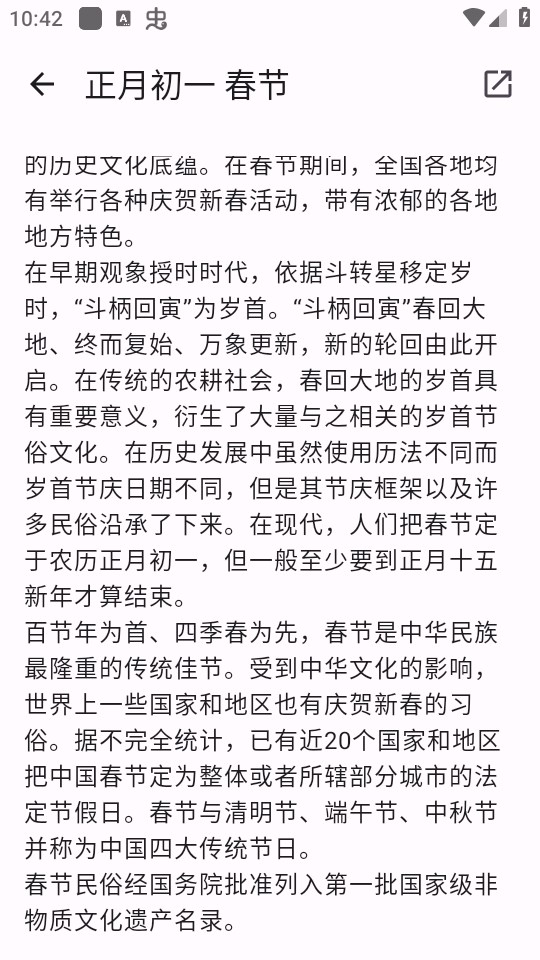 10:42

正月初一 春节

的历史文化底蕴。在春节期间，全国各地均有举行各种庆贺新春活动，带有浓郁的各地地方特色。
在早期观象授时时代，依据斗转星移定岁时，“斗柄回寅”为岁首。“斗柄回寅”春回大地、终而复始、万象更新，新的轮回由此开启。在传统的农耕社会，春回大地的岁首具有重要意义，衍生了大量与之相关的岁首节俗文化。在历史发展中虽然使用历法不同而岁首节庆日期不同，但是其节庆框架以及许多民俗沿承了下来。在现代，人们把春节定于农历正月初一，但一般至少要到正月十五新年才算结束。
百节年为首、四季春为先，春节是中华民族最隆重的传统佳节。受到中华文化的影响，世界上一些国家和地区也有庆贺新春的习俗。据不完全统计，已有近20个国家和地区把中国春节定为整体或者所辖部分城市的法定节假日。春节与清明节、端午节、中秋节并称为中国四大传统节日。
春节民俗经国务院批准列入第一批国家级非物质文化遗产名录。